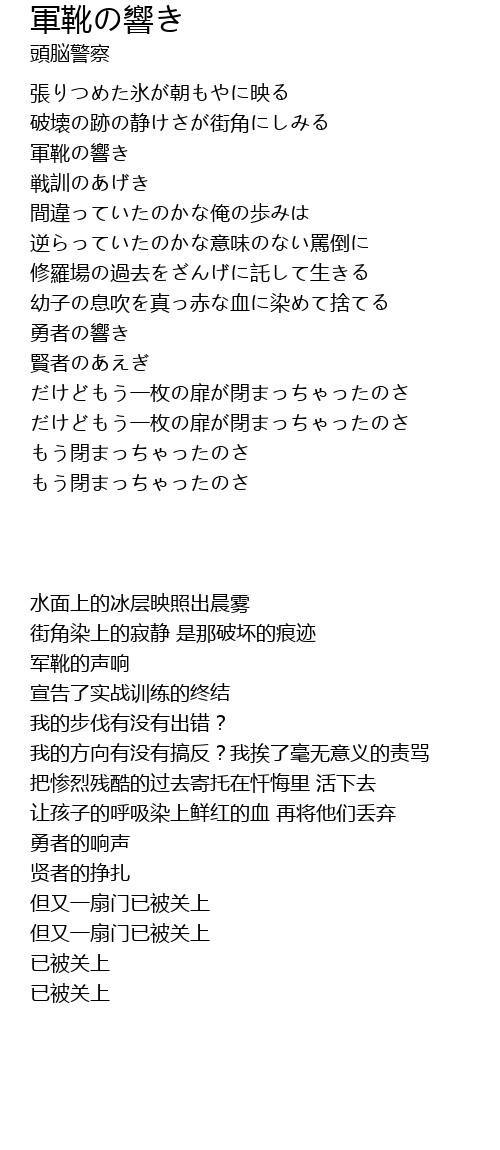 軍靴の響き
頭脳警察

張りつめた氷が朝もやに映る
破壊の跡の静けさが街角にしみる
軍靴の響き
戦訓のあげき
間違っていたのかな俺の歩みは
逆らっていたのかな意味のない罵倒に
修羅場の過去をざんげに託して生きる
幼子の息吹を真っ赤な血に染めて捨てる
勇者の響き
賢者のあえぎ
だけどもう一枚の扉が閉まっちゃったのさ
だけどもう一枚の扉が閉まっちゃったのさ
もう閉まっちゃったのさ
もう閉まっちゃったのさ

水面上的冰层映照出晨雾
街角染上的寂静 是那破坏的痕迹
军靴的声响
宣告了实战训练的终结
我的步伐有没有出错？
我的方向有没有搞反？我挨了毫无意义的责骂
把惨烈残酷的过去寄托在忏悔里 活下去
让孩子的呼吸染上鲜红的血 再将他们丢弃
勇者的响声
贤者的挣扎
但又一扇门已被关上
但又一扇门已被关上
已被关上
已被关上